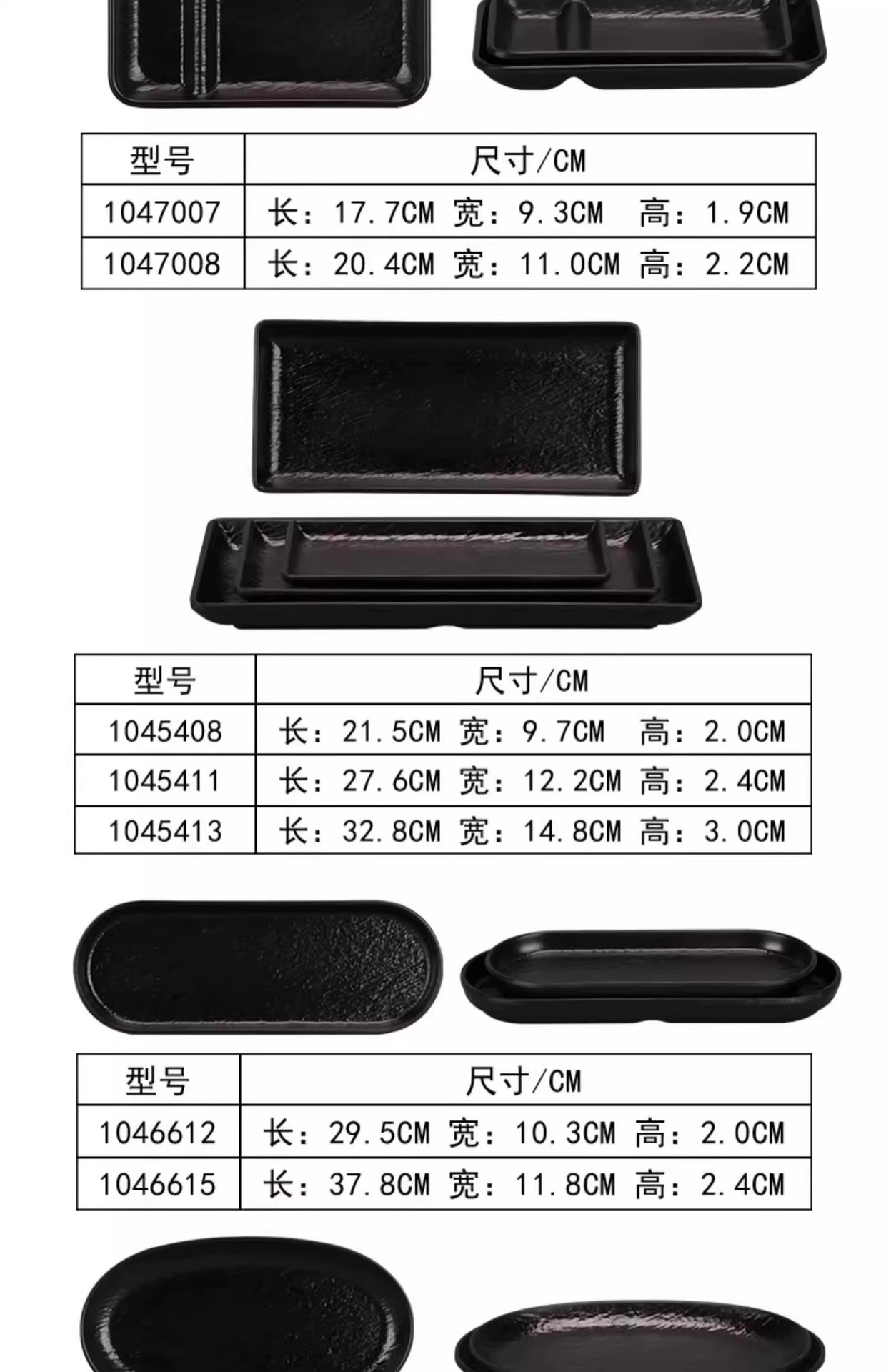 | 型号 | 尺寸/CM |
|---|---|
| 1047007 | 长：17.7CM 宽：9.3CM 高：1.9CM |
| 1047008 | 长：20.4CM 宽：11.0CM 高：2.2CM |

| 型号 | 尺寸/CM |
|---|---|
| 1045408 | 长：21.5CM 宽：9.7CM 高：2.0CM |
| 1045411 | 长：27.6CM 宽：12.2CM 高：2.4CM |
| 1045413 | 长：32.8CM 宽：14.8CM 高：3.0CM |

| 型号 | 尺寸/CM |
|---|---|
| 1046612 | 长：29.5CM 宽：10.3CM 高：2.0CM |
| 1046615 | 长：37.8CM 宽：11.8CM 高：2.4CM |